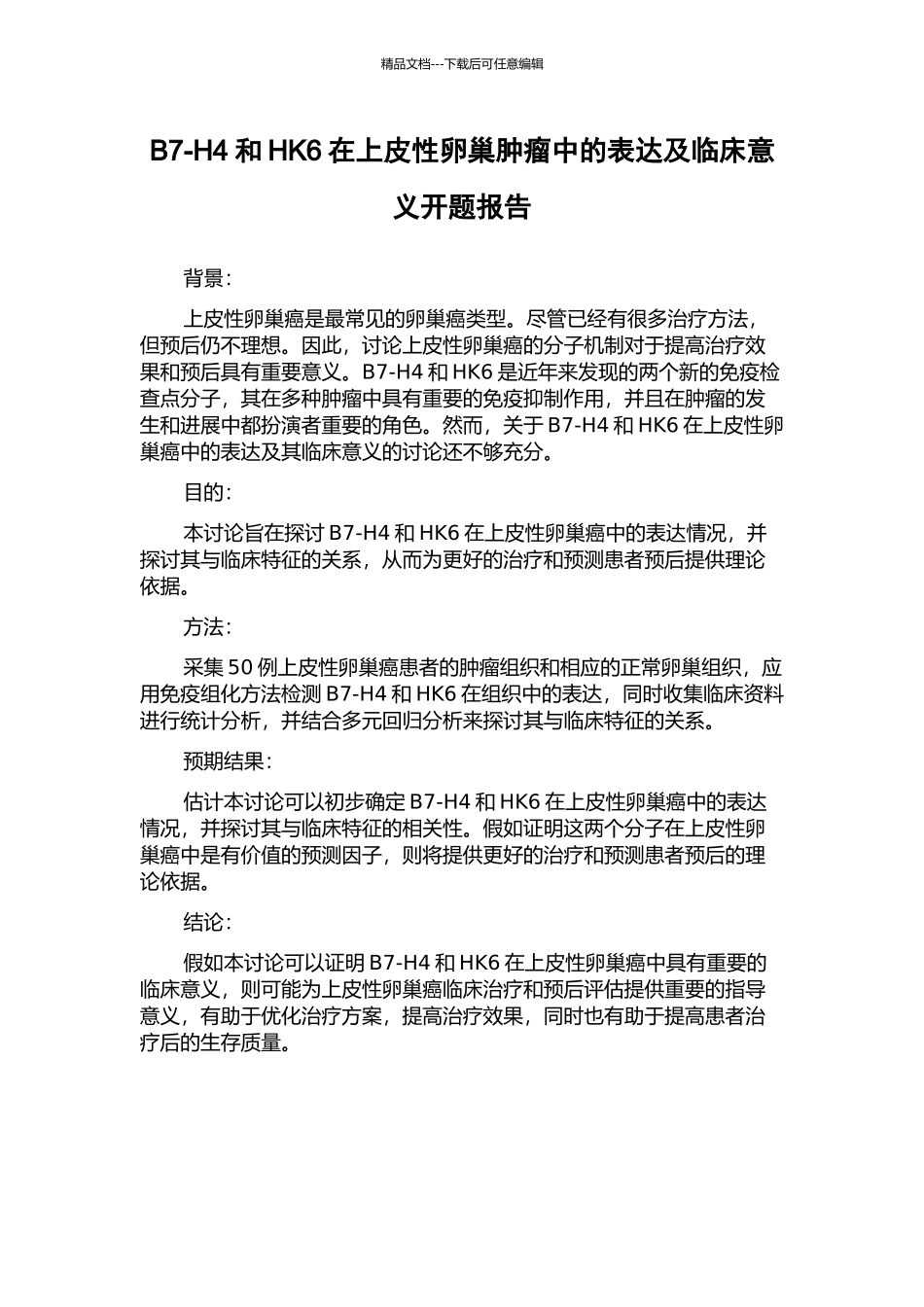 精品文档---下载后可任意编辑

B7-H4 和 HK6 在上皮性卵巢肿瘤中的表达及临床意义开题报告

背景：

上皮性卵巢癌是最常见的卵巢癌类型。尽管已经有很多治疗方法，但预后仍不理想。因此，讨论上皮性卵巢癌的分子机制对于提高治疗效果和预后具有重要意义。B7-H4 和 HK6 是近年来发现的两个新的免疫检查点分子，其在多种肿瘤中具有重要的免疫抑制作用，并且在肿瘤的发生和进展中都扮演者重要的角色。然而，关于 B7-H4 和 HK6 在上皮性卵巢癌中的表达及其临床意义的讨论还不够充分。

目的：

本讨论旨在探讨 B7-H4 和 HK6 在上皮性卵巢癌中的表达情况，并探讨其与临床特征的关系，从而为更好的治疗和预测患者预后提供理论依据。

方法：

采集 50 例上皮性卵巢癌患者的肿瘤组织和相应的正常卵巢组织，应用免疫组化方法检测 B7-H4 和 HK6 在组织中的表达，同时收集临床资料进行统计分析，并结合多元回归分析来探讨其与临床特征的关系。

预期结果：

估计本讨论可以初步确定 B7-H4 和 HK6 在上皮性卵巢癌中的表达情况，并探讨其与临床特征的相关性。假如证明这两个分子在上皮性卵巢癌中是有价值的预测因子，则将提供更好的治疗和预测患者预后的理论依据。

结论：

假如本讨论可以证明 B7-H4 和 HK6 在上皮性卵巢癌中具有重要的临床意义，则可能为上皮性卵巢癌临床治疗和预后评估提供重要的指导意义，有助于优化治疗方案，提高治疗效果，同时也有助于提高患者治疗后的生存质量。